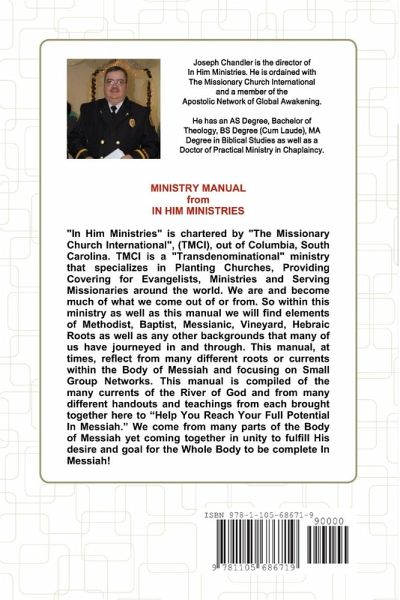 Joseph Chandler is the director of In Him Ministries. He is ordained with The Missionary Church International and a member of the Apostolic Network of Global Awakening.

He has an AS Degree, Bachelor of Theology, BS Degree (Cum Laude), MA Degree in Biblical Studies as well as a Doctor of Practical Ministry in Chaplaincy.

MINISTRY MANUAL
from
IN HIM MINISTRIES

"In Him Ministries" is chartered by "The Missionary Church International", (TMCI), out of Columbia, South Carolina. TMCI is a "Transdenominational" ministry that specializes in Planting Churches, Providing Covering for Evangelists, Ministries and Serving Missionaries around the world. We are and become much of what we come out of or from. So within this ministry as well as this manual we will find elements of Methodist, Baptist, Messianic, Vineyard, Hebraic Roots as well as any other backgrounds that many of us have journeyed in and through. This manual, at times, reflect from many different roots or currents within the Body of Messiah and focusing on Small Group Networks. This manual is compiled of the many currents of the River of God and from many different handouts and teachings from each brought together here to "Help You Reach Your Full Potential In Messiah." We come from many parts of the Body of Messiah yet coming together in unity to fulfill His desire and goal for the Whole Body to be complete In Messiah!

ISBN 978-1-105-68671-9
90000
9 781105 686719